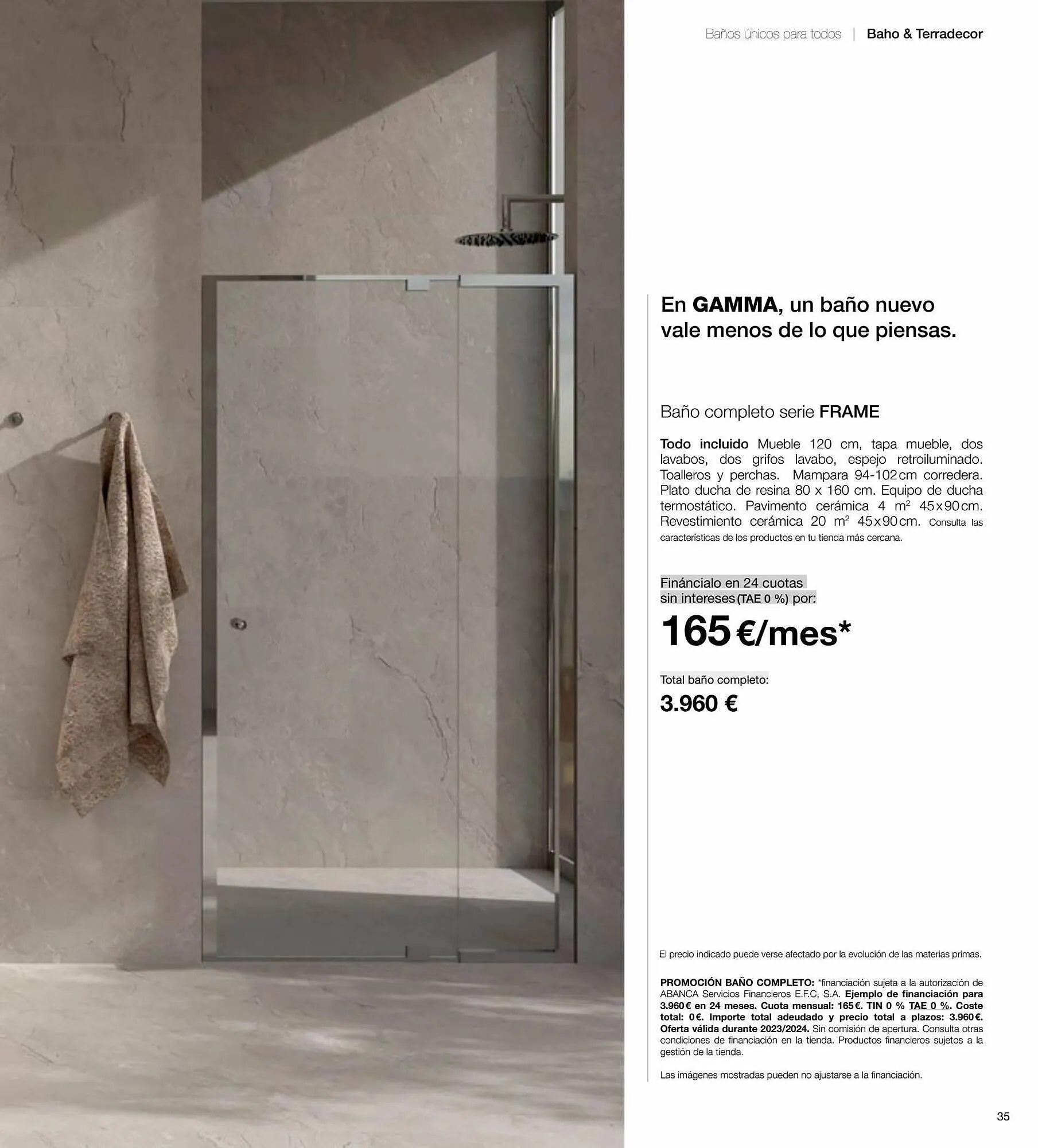 Baños únicos para todos | Baho & Terradecor

En GAMMA, un baño nuevo vale menos de lo que piensas.

Baño completo serie FRAME

Todo incluido Mueble 120 cm, tapa mueble, dos lavabos, dos grifos lavabo, espejo retroiluminado. Toalleros y perchas. Mampara 94-102 cm corredera. Plato ducha de resina 80 x 160 cm. Equipo de ducha termostático. Pavimento cerámica 4 $m^2$ 45x90 cm. Revestimiento cerámica 20 $m^2$ 45x90 cm. Consulta las características de los productos en tu tienda más cercana.

Fináncialo en 24 cuotas sin intereses (TAE 0 %) por:

165 €/mes*

Total baño completo:

3.960 €

El precio indicado puede verse afectado por la evolución de las materias primas.

PROMOCIÓN BAÑO COMPLETO: *financiación sujeta a la autorización de ABANCA Servicios Financieros E.F.C, S.A. Ejemplo de financiación para 3.960 € en 24 meses. Cuota mensual: 165 €. TIN 0 % TAE 0 %. Coste total: 0 €. Importe total adeudado y precio total a plazos: 3.960 €. Oferta válida durante 2023/2024. Sin comisión de apertura. Consulta otras condiciones de financiación en la tienda. Productos financieros sujetos a la gestión de la tienda.

Las imágenes mostradas pueden no ajustarse a la financiación.

35